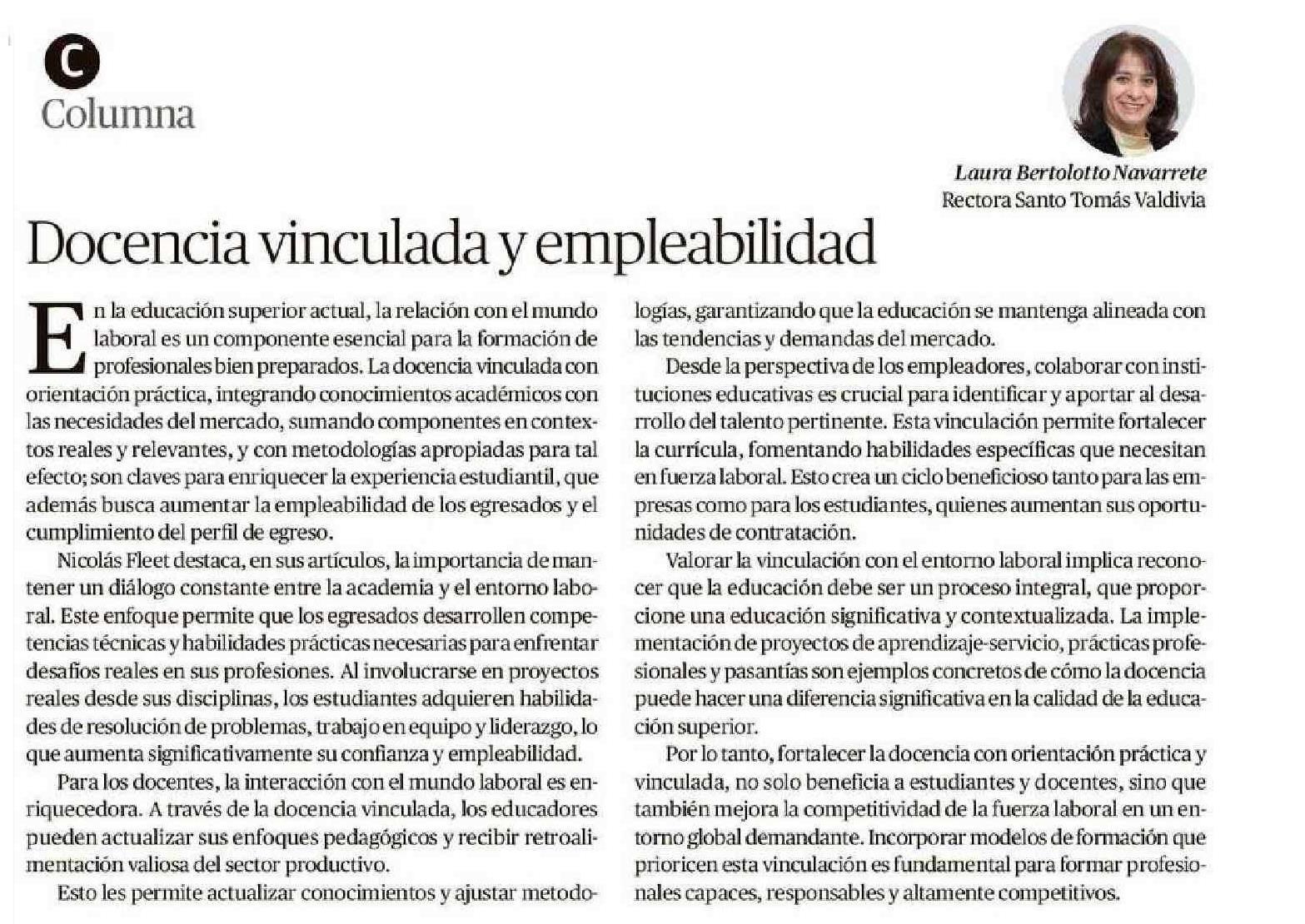 C
Columna

Laura Bertolotto Navarrete
Rectora Santo Tomás Valdivia

Docencia vinculada y empleabilidad

En la educación superior actual, la relación con el mundo laboral es un componente esencial para la formación de profesionales bien preparados. La docencia vinculada con orientación práctica, integrando conocimientos académicos con las necesidades del mercado, sumando componentes en contextos reales y relevantes, y con metodologías apropiadas para tal efecto; son claves para enriquecer la experiencia estudiantil, que además busca aumentar la empleabilidad de los egresados y el cumplimiento del perfil de egreso.

Nicolás Fleet destaca, en sus artículos, la importancia de mantener un diálogo constante entre la academia y el entorno laboral. Este enfoque permite que los egresados desarrollen competencias técnicas y habilidades prácticas necesarias para enfrentar desafíos reales en sus profesiones. Al involucrarse en proyectos reales desde sus disciplinas, los estudiantes adquieren habilidades de resolución de problemas, trabajo en equipo y liderazgo, lo que aumenta significativamente su confianza y empleabilidad.

Para los docentes, la interacción con el mundo laboral es enriquecedora. A través de la docencia vinculada, los educadores pueden actualizar sus enfoques pedagógicos y recibir retroalimentación valiosa del sector productivo.

Esto les permite actualizar conocimientos y ajustar metodologías, garantizando que la educación se mantenga alineada con las tendencias y demandas del mercado.

Desde la perspectiva de los empleadores, colaborar con instituciones educativas es crucial para identificar y aportar al desarrollo del talento pertinente. Esta vinculación permite fortalecer la currícula, fomentando habilidades específicas que necesitan en fuerza laboral. Esto crea un ciclo beneficioso tanto para las empresas como para los estudiantes, quienes aumentan sus oportunidades de contratación.

Valorar la vinculación con el entorno laboral implica reconocer que la educación debe ser un proceso integral, que proporcione una educación significativa y contextualizada. La implementación de proyectos de aprendizaje-servicio, prácticas profesionales y pasantías son ejemplos concretos de cómo la docencia puede hacer una diferencia significativa en la calidad de la educación superior.

Por lo tanto, fortalecer la docencia con orientación práctica y vinculada, no solo beneficia a estudiantes y docentes, sino que también mejora la competitividad de la fuerza laboral en un entorno global demandante. Incorporar modelos de formación que prioricen esta vinculación es fundamental para formar profesionales capaces, responsables y altamente competitivos.